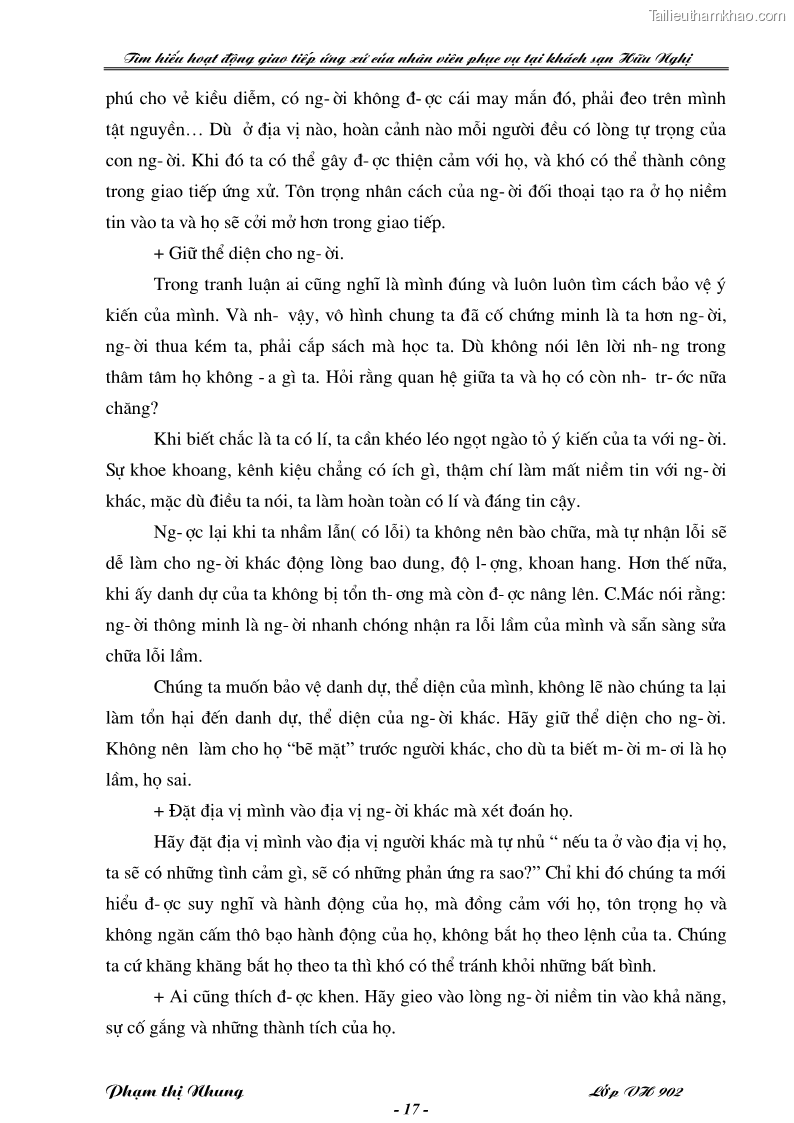 Tailieuthamkhao.com

Tìm hiểu hoạt động giao tiếp ứng xử của nhân viên phục vụ tại khách sạn Hữu Nghị

phú cho vẻ kiều diễm, có ng- ời không đ- ợc cái may mắn đó, phải đeo trên mình tật nguyền… Dù ở địa vị nào, hoàn cảnh nào mỗi người đều có lòng tự trọng của con ng- ời. Khi đó ta có thể gây đ- ợc thiện cảm với họ, và khó có thể thành công trong giao tiếp ứng xử. Tôn trọng nhân cách của ng- ời đối thoại tạo ra ở họ niềm tin vào ta và họ sẽ cởi mở hơn trong giao tiếp.

+ Giữ thể diện cho ng- ời.

Trong tranh luận ai cũng nghĩ là mình đúng và luôn luôn tìm cách bảo vệ ý kiến của mình. Và nh- vậy, vô hình chung ta đã cố chứng minh là ta hơn ng- ời, ng- ời thua kém ta, phải cắp sách mà học ta. Dù không nói lên lời nh- ng trong thâm tâm họ không - a gì ta. Hỏi rằng quan hệ giữa ta và họ có còn nh- tr- ớc nữa chăng?

Khi biết chắc là ta có lí, ta cần khéo léo ngọt ngào tỏ ý kiến của ta với ng- ời. Sự khoe khoang, kênh kiệu chẳng có ích gì, thậm chí làm mất niềm tin với ng- ời khác, mặc dù điều ta nói, ta làm hoàn toàn có lí và đáng tin cậy.

Ng- ợc lại khi ta nhầm lẫn( có lỗi) ta không nên bào chữa, mà tự nhận lỗi sẽ dễ làm cho ng- ời khác động lòng bao dung, độ l- ợng, khoan hang. Hơn thế nữa, khi ấy danh dự của ta không bị tổn th- ơng mà còn đ- ợc nâng lên. C.Mác nói rằng: ng- ời thông minh là ng- ời nhanh chóng nhận ra lỗi lầm của mình và sẵn sàng sửa chữa lỗi lầm.

Chúng ta muốn bảo vệ danh dự, thể diện của mình, không lẽ nào chúng ta lại làm tổn hại đến danh dự, thể diện của ng- ời khác. Hãy giữ thể diện cho ng- ời. Không nên làm cho họ “bẽ mặt” trước người khác, cho dù ta biết m- ời m- ơi là họ lầm, họ sai.

+ Đặt địa vị mình vào địa vị ng- ời khác mà xét đoán họ.

Hãy đặt địa vị mình vào địa vị người khác mà tự nhủ “ nếu ta ở vào địa vị họ, ta sẽ có những tình cảm gì, sẽ có những phản ứng ra sao?” Chỉ khi đó chúng ta mới hiểu đ- ợc suy nghĩ và hành động của họ, mà đồng cảm với họ, tôn trọng họ và không ngăn cấm thô bạo hành động của họ, không bắt họ theo lệnh của ta. Chúng ta cứ khăng khăng bắt họ theo ta thì khó có thể tránh khỏi những bất bình.

+ Ai cũng thích đ- ợc khen. Hãy gieo vào lòng ng- ời niềm tin vào khả năng, sự cố gắng và những thành tích của họ.

Phạm thị Nhung Lớp VH 902

- 17 -